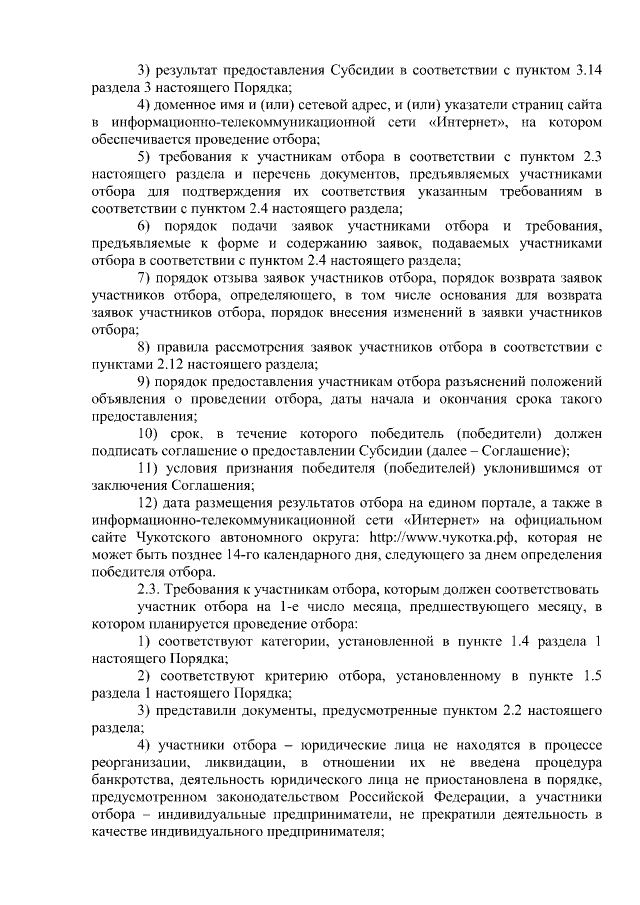 3) результат предоставления Субсидии в соответствии с пунктом 3.14 раздела 3 настоящего Порядка;

4) доменное имя и (или) сетевой адрес, и (или) указатели страниц сайта в информационно-телекоммуникационной сети «Интернет», на котором обеспечивается проведение отбора;

5) требования к участникам отбора в соответствии с пунктом 2.3 настоящего раздела и перечень документов, предъявляемых участниками отбора для подтверждения их соответствия указанным требованиям в соответствии с пунктом 2.4 настоящего раздела;

6) порядок подачи заявок участниками отбора и требования, предъявляемые к форме и содержанию заявок, подаваемых участниками отбора в соответствии с пунктом 2.4 настоящего раздела;

7) порядок отзыва заявок участников отбора, порядок возврата заявок участников отбора, определяющего, в том числе основания для возврата заявок участников отбора, порядок внесения изменений в заявки участников отбора;

8) правила рассмотрения заявок участников отбора в соответствии с пунктами 2.12 настоящего раздела;

9) порядок предоставления участникам отбора разъяснений положений объявления о проведении отбора, даты начала и окончания срока такого предоставления;

10) срок, в течение которого победитель (победители) должен подписать соглашение о предоставлении Субсидии (далее – Соглашение);

11) условия признания победителя (победителей) уклонившимся от заключения Соглашения;

12) дата размещения результатов отбора на едином портале, а также в информационно-телекоммуникационной сети «Интернет» на официальном сайте Чукотского автономного округа: http://www.чукотка.рф, которая не может быть позднее 14-го календарного дня, следующего за днем определения победителя отбора.

2.3. Требования к участникам отбора, которым должен соответствовать участник отбора на 1-е число месяца, предшествующего месяцу, в котором планируется проведение отбора:

1) соответствуют категории, установленной в пункте 1.4 раздела 1 настоящего Порядка;

2) соответствуют критерию отбора, установленному в пункте 1.5 раздела 1 настоящего Порядка;

3) представили документы, предусмотренные пунктом 2.2 настоящего раздела;

4) участники отбора – юридические лица не находятся в процессе реорганизации, ликвидации, в отношении их не введена процедура банкротства, деятельность юридического лица не приостановлена в порядке, предусмотренном законодательством Российской Федерации, а участники отбора – индивидуальные предприниматели, не прекратили деятельность в качестве индивидуального предпринимателя;